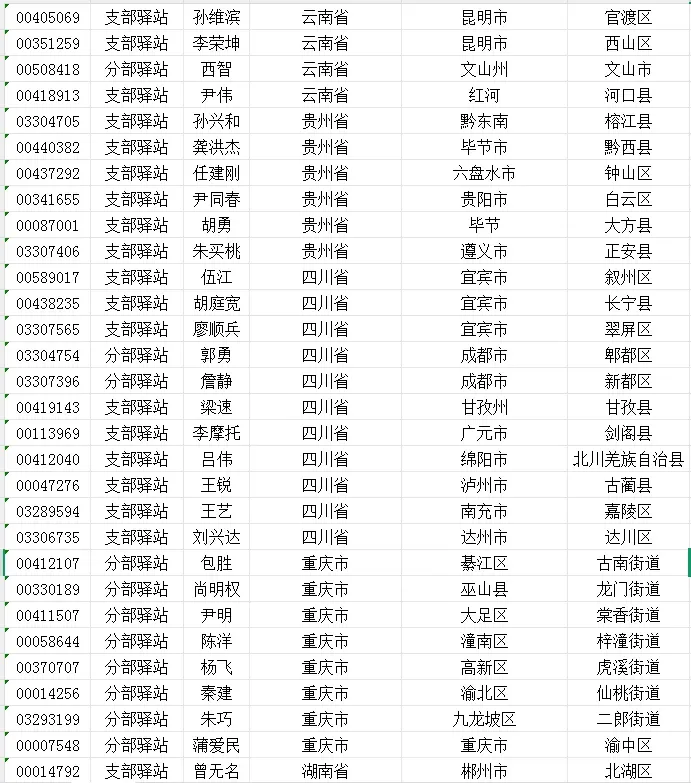 | 00405069 | 支部驿站 | 孙维滨 | 云南省 | 昆明市 | 官渡区 |
|---|---|---|---|---|---|
| 00351259 | 支部驿站 | 李荣坤 | 云南省 | 昆明市 | 西山区 |
| 00508418 | 分部驿站 | 西智 | 云南省 | 文山州 | 文山市 |
| 00418913 | 支部驿站 | 尹伟 | 云南省 | 红河 | 河口县 |
| 03304705 | 支部驿站 | 孙兴和 | 贵州省 | 黔东南 | 榕江县 |
| 00440382 | 支部驿站 | 龚洪杰 | 贵州省 | 毕节市 | 黔西县 |
| 00437292 | 支部驿站 | 任建刚 | 贵州省 | 六盘水市 | 钟山区 |
| 00341655 | 支部驿站 | 尹同春 | 贵州省 | 贵阳市 | 白云区 |
| 00087001 | 支部驿站 | 胡勇 | 贵州省 | 毕节 | 大方县 |
| 03307406 | 支部驿站 | 朱买桃 | 贵州省 | 遵义市 | 正安县 |
| 00589017 | 支部驿站 | 伍江 | 四川省 | 宜宾市 | 叙州区 |
| 00438235 | 支部驿站 | 胡庭宽 | 四川省 | 宜宾市 | 长宁县 |
| 03307565 | 支部驿站 | 廖顺兵 | 四川省 | 宜宾市 | 翠屏区 |
| 03304754 | 分部驿站 | 郭勇 | 四川省 | 成都市 | 郫都区 |
| 03307396 | 分部驿站 | 詹静 | 四川省 | 成都市 | 新都区 |
| 00419143 | 支部驿站 | 梁速 | 四川省 | 甘孜州 | 甘孜县 |
| 00113969 | 支部驿站 | 李摩托 | 四川省 | 广元市 | 剑阁县 |
| 00412040 | 支部驿站 | 吕伟 | 四川省 | 绵阳市 | 北川羌族自治县 |
| 00047276 | 支部驿站 | 王锐 | 四川省 | 泸州市 | 古蔺县 |
| 03289594 | 支部驿站 | 王艺 | 四川省 | 南充市 | 嘉陵区 |
| 03306735 | 支部驿站 | 刘兴达 | 四川省 | 达州市 | 达川区 |
| 00412107 | 分部驿站 | 包胜 | 重庆市 | 綦江区 | 古南街道 |
| 00330189 | 分部驿站 | 尚明权 | 重庆市 | 巫山县 | 龙门街道 |
| 00411507 | 分部驿站 | 尹明 | 重庆市 | 大足区 | 棠香街道 |
| 00058644 | 分部驿站 | 陈洋 | 重庆市 | 潼南区 | 梓潼街道 |
| 00370707 | 分部驿站 | 杨飞 | 重庆市 | 高新区 | 虎溪街道 |
| 00014256 | 分部驿站 | 秦建 | 重庆市 | 渝北区 | 仙桃街道 |
| 03293199 | 分部驿站 | 朱巧 | 重庆市 | 九龙坡区 | 二郎街道 |
| 00007548 | 分部驿站 | 蒲爱民 | 重庆市 | 重庆市 | 渝中区 |
| 00014792 | 支部驿站 | 曾无名 | 湖南省 | 郴州市 | 北湖区 |